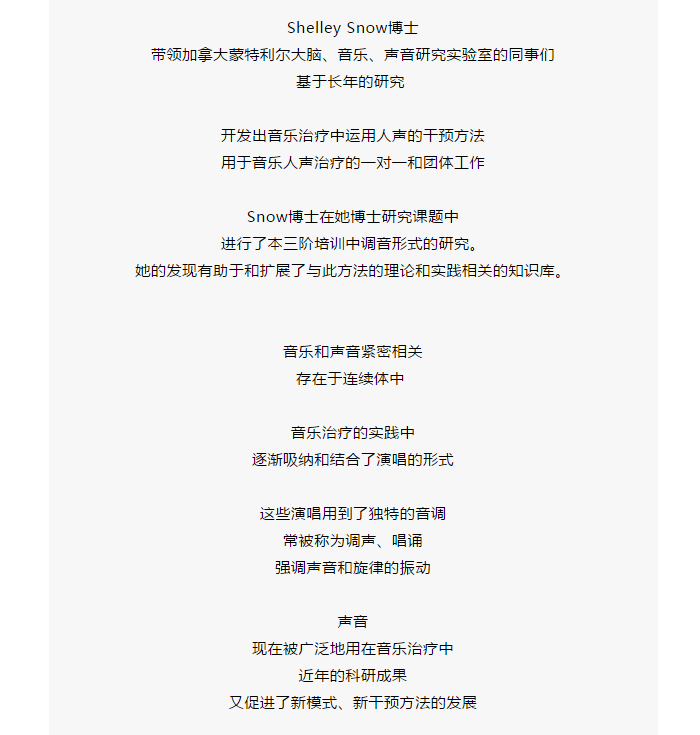 Shelley Snow博士
带领加拿大蒙特利尔大脑、音乐、声音研究实验室的同事们
基于长年的研究

开发出音乐治疗中运用人声的干预方法
用于音乐人声治疗的一对一和团体工作

Snow博士在她博士研究课题中
进行了本三阶培训中调音形式的研究。
她的发现有助于和扩展了与此方法的理论和实践相关的知识库。

音乐和声音紧密相关
存在于连续体中

音乐治疗的实践中
逐渐吸纳和结合了演唱的形式

这些演唱用到了独特的音调
常被称为调声、唱诵
强调声音和旋律的振动

声音
现在被广泛地用在音乐治疗中
近年的科研成果
又促进了新模式、新干预方法的发展